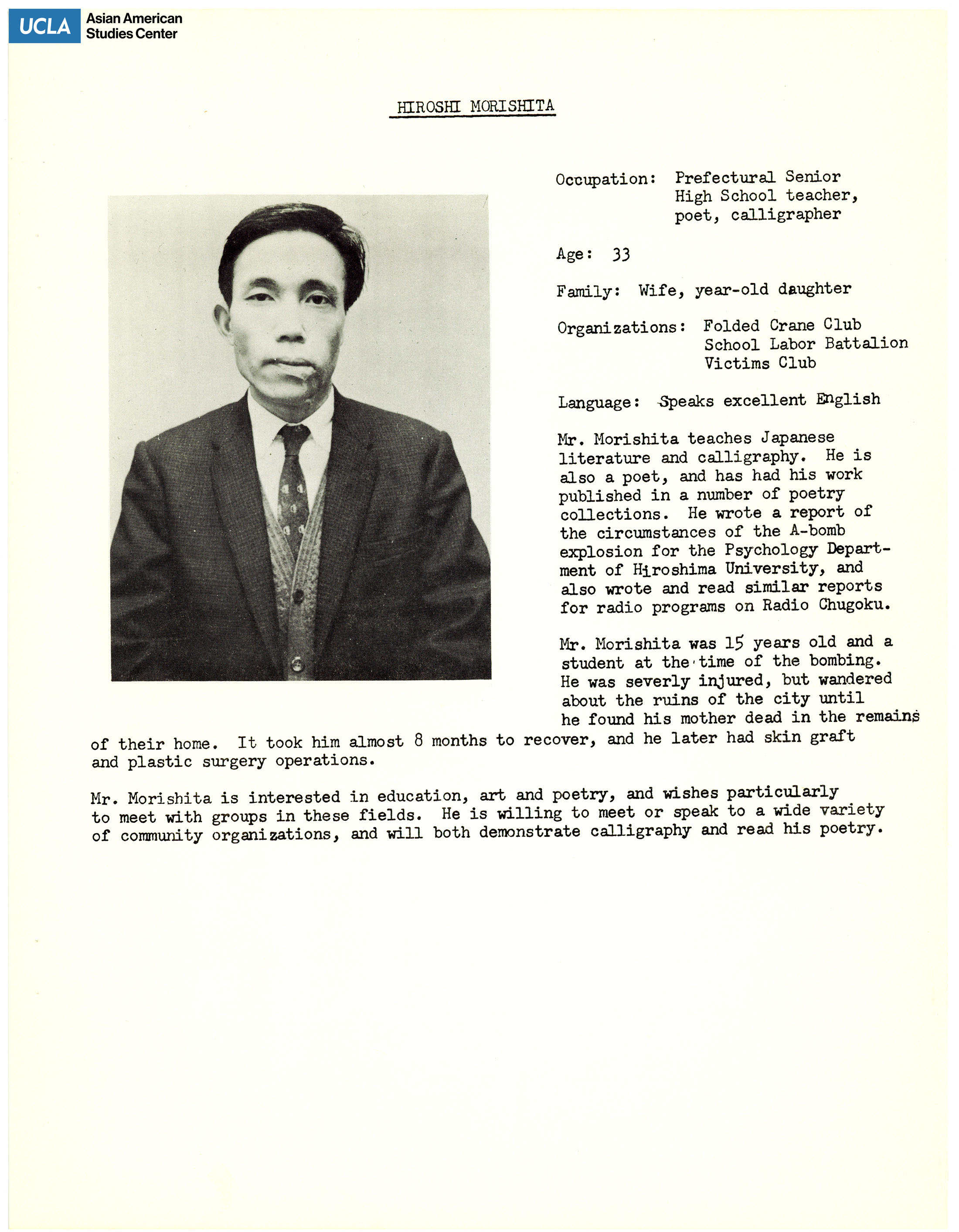 UCLA Asian American Studies Center

HIROSHI MORISHITA

Occupation: Prefectural Senior High School teacher, poet, calligrapher

Age: 33

Family: Wife, year-old daughter

Organizations: Folded Crane Club
School Labor Battalion Victims Club

Language: Speaks excellent English

Mr. Morishita teaches Japanese literature and calligraphy. He is also a poet, and has had his work published in a number of poetry collections. He wrote a report of the circumstances of the A-bomb explosion for the Psychology Department of Hiroshima University, and also wrote and read similar reports for radio programs on Radio Chugoku.

Mr. Morishita was 15 years old and a student at the time of the bombing. He was severly injured, but wandered about the ruins of the city until he found his mother dead in the remains of their home. It took him almost 8 months to recover, and he later had skin graft and plastic surgery operations.

Mr. Morishita is interested in education, art and poetry, and wishes particularly to meet with groups in these fields. He is willing to meet or speak to a wide variety of community organizations, and will both demonstrate calligraphy and read his poetry.